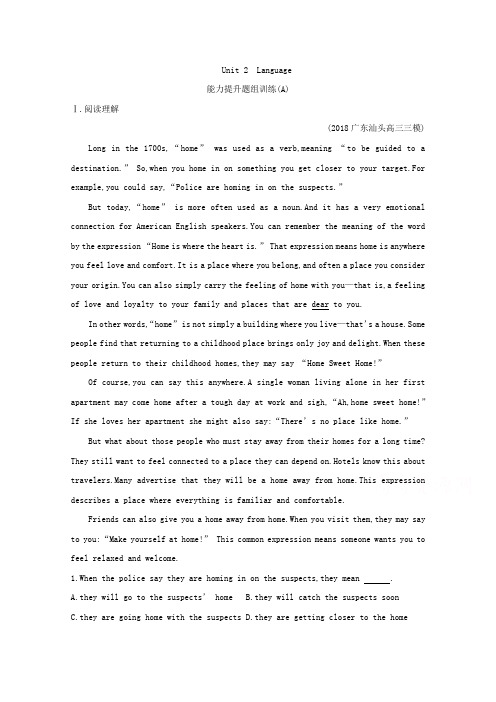 Unit 2 Language

能力提升题组训练(A)

Ⅰ.阅读理解

(2018广东汕头高三三模)

Long in the 1700s,“home” was used as a verb,meaning “to be guided to a destination.” So,when you home in on something you get closer to your target.For example,you could say,“Police are homing in on the suspects.”

But today,“home” is more often used as a noun.And it has a very emotional connection for American English speakers.You can remember the meaning of the word by the expression “Home is where the heart is.” That expression means home is anywhere you feel love and comfort.It is a place where you belong,and often a place you consider your origin.You can also simply carry the feeling of home with you—that is,a feeling of love and loyalty to your family and places that are dear to you.

In other words,“home” is not simply a building where you live—that's a house.Some people find that returning to a childhood place brings only joy and delight.When these people return to their childhood homes,they may say “Home Sweet Home!”

Of course,you can say this anywhere.A single woman living alone in her first apartment may come home after a tough day at work and sigh,“Ah,home sweet home!” If she loves her apartment she might also say:“There's no place like home.”

But what about those people who must stay away from their homes for a long time? They still want to feel connected to a place they can depend on.Hotels know this about travelers.Many advertise that they will be a home away from home.This expression describes a place where everything is familiar and comfortable.

Friends can also give you a home away from home.When you visit them,they may say to you:“Make yourself at home!” This common expression means someone wants you to feel relaxed and welcome.

1.When the police say they are homing in on the suspects,they mean ______.

A.they will go to the suspects' home B.they will catch the suspects soon

C.they are going home with the suspects D.they are getting closer to the home